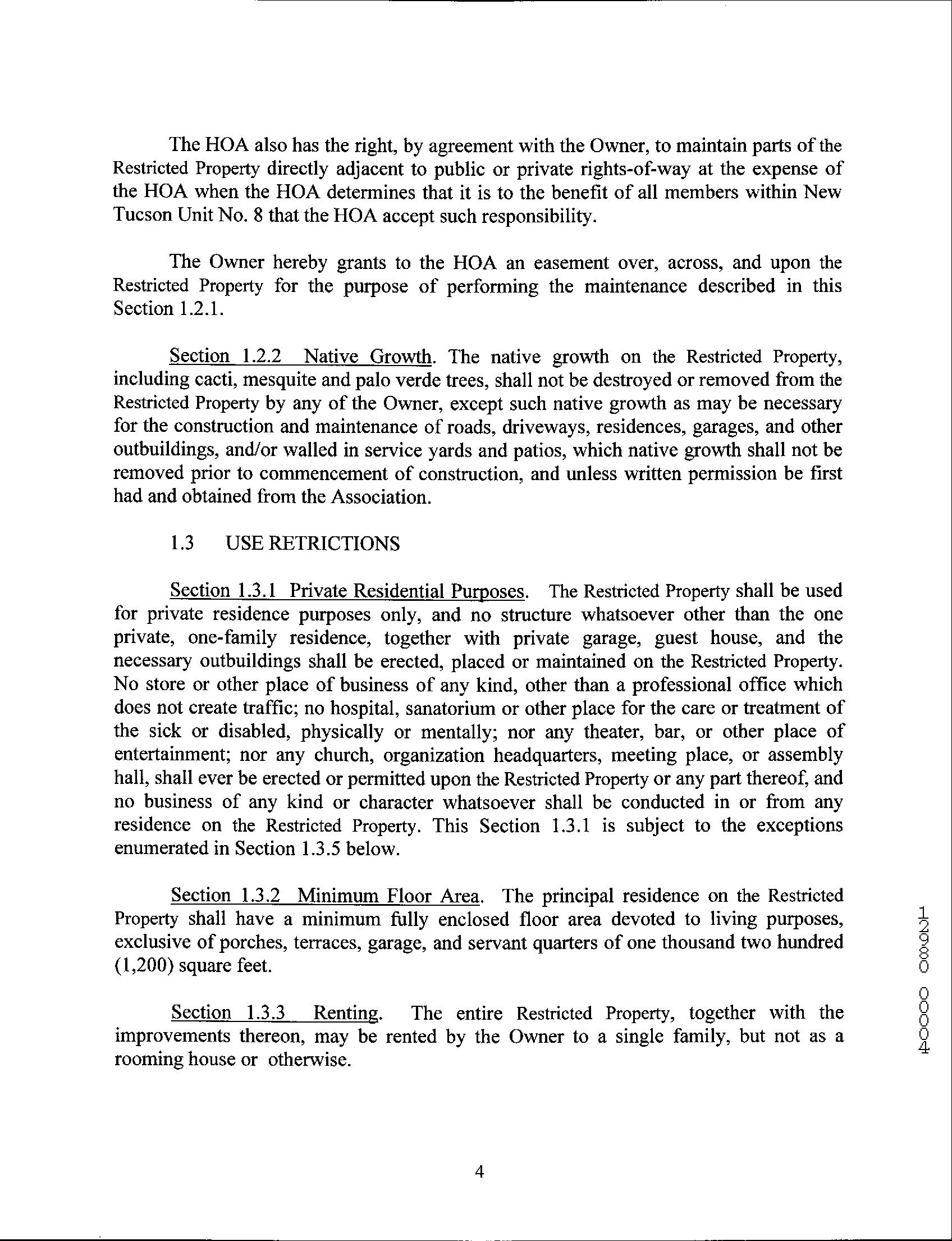 The HOA also has the right, by agreement with the Owner, to maintain parts of the Restricted Property directly adjacent to public or private rights-of-way at the expense of the HOA when the HOA determines that it is to the benefit of all members within New Tucson Unit No. 8 that the HOA accept such responsibility.

The Owner hereby grants to the HOA an easement over, across, and upon the Restricted Property for the purpose of performing the maintenance described in this Section 1.2.1.

Section 1.2.2 Native Growth. The native growth on the Restricted Property, including cacti, mesquite and palo verde trees, shall not be destroyed or removed from the Restricted Property by any of the Owner, except such native growth as may be necessary for the construction and maintenance of roads, driveways, residences, garages, and other outbuildings, and/or walled in service yards and patios, which native growth shall not be removed prior to commencement of construction, and unless written permission be first had and obtained from the Association.

1.3 USE RETRICTIONS

Section 1.3.1 Private Residential Purposes. The Restricted Property shall be used for private residence purposes only, and no structure whatsoever other than the one private, one-family residence, together with private garage, guest house, and the necessary outbuildings shall be erected, placed or maintained on the Restricted Property. No store or other place of business of any kind, other than a professional office which does not create traffic; no hospital, sanatorium or other place for the care or treatment of the sick or disabled, physically or mentally; nor any theater, bar, or other place of entertainment; nor any church, organization headquarters, meeting place, or assembly hall, shall ever be erected or permitted upon the Restricted Property or any part thereof, and no business of any kind or character whatsoever shall be conducted in or from any residence on the Restricted Property. This Section 1.3.1 is subject to the exceptions enumerated in Section 1.3.5 below.

Section 1.3.2 Minimum Floor Area. The principal residence on the Restricted Property shall have a minimum fully enclosed floor area devoted to living purposes, exclusive of porches, terraces, garage, and servant quarters of one thousand two hundred (1,200) square feet.

Section 1.3.3 Renting. The entire Restricted Property, together with the improvements thereon, may be rented by the Owner to a single family, but not as a rooming house or otherwise.

12980 00004

4